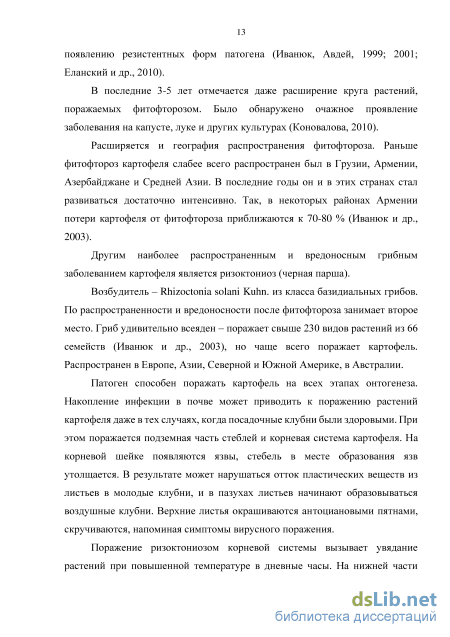 13

появлению резистентных форм патогена (Иванюк, Авдей, 1999; 2001; Еланский и др., 2010).

В последние 3-5 лет отмечается даже расширение круга растений, поражаемых фитофторозом. Было обнаружено очажное проявление заболевания на капусте, луке и других культурах (Коновалова, 2010).

Расширяется и география распространения фитофтороза. Раньше фитофтороз картофеля слабее всего распространен был в Грузии, Армении, Азербайджане и Средней Азии. В последние годы он и в этих странах стал развиваться достаточно интенсивно. Так, в некоторых районах Армении потери картофеля от фитофтороза приближаются к 70-80 % (Иванюк и др., 2003).

Другим наиболее распространенным и вредоносным грибным заболеванием картофеля является ризоктониоз (черная парша).

Возбудитель – Rhizoctonia solani Kuhn. из класса базидиальных грибов. По распространенности и вредоносности после фитофтороза занимает второе место. Гриб удивительно всеяден – поражает свыше 230 видов растений из 66 семейств (Иванюк и др., 2003), но чаще всего поражает картофель. Распространен в Европе, Азии, Северной и Южной Америке, в Австралии.

Патоген способен поражать картофель на всех этапах онтогенеза. Накопление инфекции в почве может приводить к поражению растений картофеля даже в тех случаях, когда посадочные клубни были здоровыми. При этом поражается подземная часть стеблей и корневая система картофеля. На корневой шейке появляются язвы, стебель в месте образования язв утолщается. В результате может нарушаться отток пластических веществ из листьев в молодые клубни, и в пазухах листьев начинают образовываться воздушные клубни. Верхние листья окрашиваются антоциановыми пятнами, скручиваются, напоминая симптомы вирусного поражения.

Поражение ризоктониозом корневой системы вызывает увядание растений при повышенной температуре в дневные часы. На нижней части

dsLib.net
библиотека диссертаций